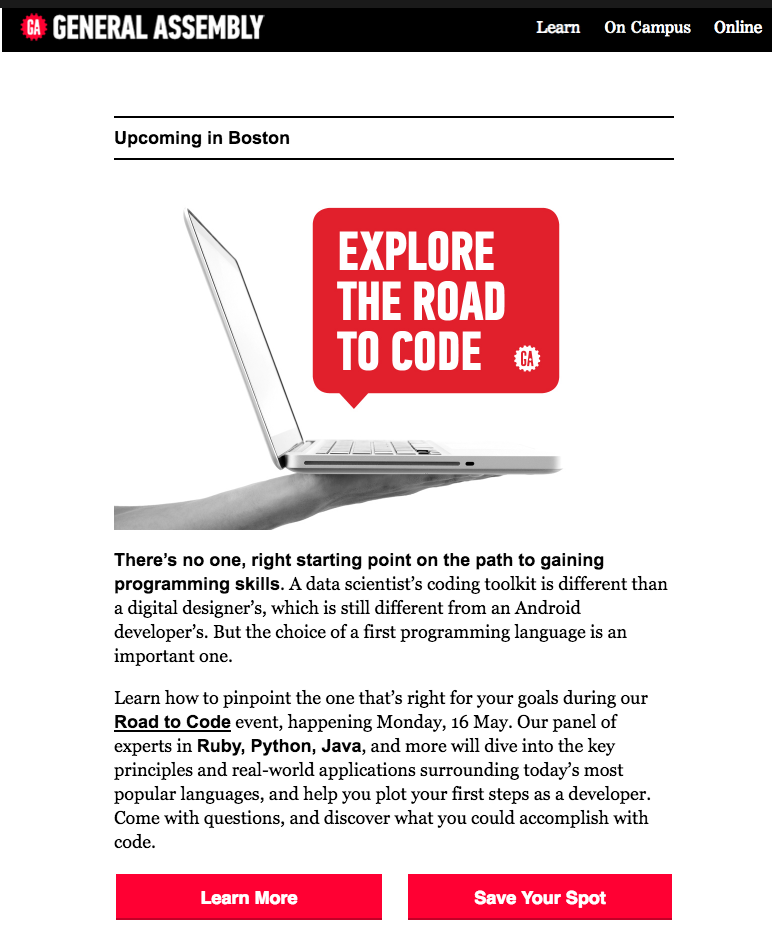 GA GENERAL ASSEMBLY

Learn On Campus Online

Upcoming in Boston

EXPLORE THE ROAD TO CODE

GA

There's no one, right starting point on the path to gaining programming skills. A data scientist's coding toolkit is different than a digital designer's, which is still different from an Android developer's. But the choice of a first programming language is an important one.

Learn how to pinpoint the one that's right for your goals during our Road to Code event, happening Monday, 16 May. Our panel of experts in Ruby, Python, Java, and more will dive into the key principles and real-world applications surrounding today's most popular languages, and help you plot your first steps as a developer. Come with questions, and discover what you could accomplish with code.

Learn More

Save Your Spot